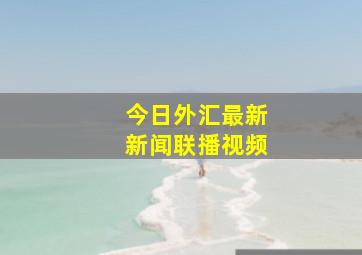 今日外汇最新
新闻联播视频